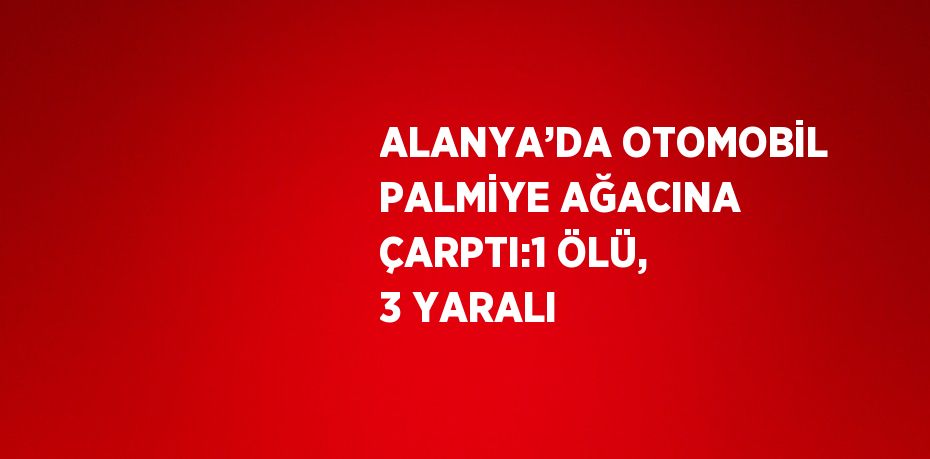 ALANYA’DA OTOMOBİL PALMİYE AĞACINA ÇARPTI:1 ÖLÜ, 3 YARALI